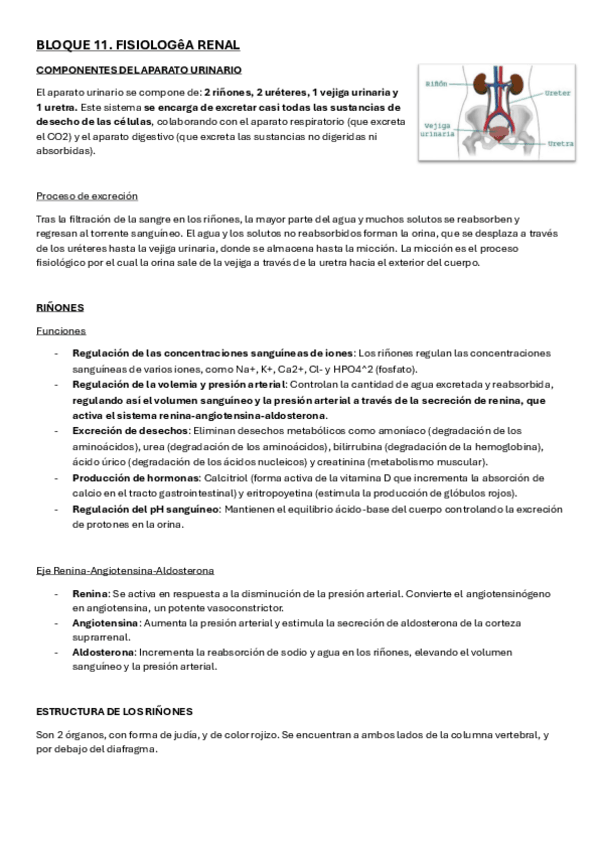 BLOQUE 11. FISIOLOGêA RENAL

COMPONENTES DEL APARATO URINARIO

El aparato urinario se compone de: 2 riñones, 2 uréteres, 1 vejiga urinaria y 1 uretra. Este sistema se encarga de excretar casi todas las sustancias de desecho de las células, colaborando con el aparato respiratorio (que excreta el CO2) y el aparato digestivo (que excreta las sustancias no digeridas ni absorbidas).

Riñón

Ureter

Vejiga urinaria

Uretra

Proceso de excreción

Tras la filtración de la sangre en los riñones, la mayor parte del agua y muchos solutos se reabsorben y regresan al torrente sanguíneo. El agua y los solutos no reabsorbidos forman la orina, que se desplaza a través de los uréteres hasta la vejiga urinaria, donde se almacena hasta la micción. La micción es el proceso fisiológico por el cual la orina sale de la vejiga a través de la uretra hacia el exterior del cuerpo.

RIÑONES

Funciones

- Regulación de las concentraciones sanguíneas de iones: Los riñones regulan las concentraciones sanguíneas de varios iones, como Na+, K+, Ca2+, Cl- y HPO4^2 (fosfato).
- Regulación de la volemia y presión arterial: Controlan la cantidad de agua excretada y reabsorbida, regulando así el volumen sanguíneo y la presión arterial a través de la secreción de renina, que activa el sistema renina-angiotensina-aldosterona.
- Excreción de desechos: Eliminan desechos metabólicos como amoníaco (degradación de los aminoácidos), urea (degradación de los aminoácidos), bilirrubina (degradación de la hemoglobina), ácido úrico (degradación de los ácidos nucleicos) y creatinina (metabolismo muscular).
- Producción de hormonas: Calcitriol (forma activa de la vitamina D que incrementa la absorción de calcio en el tracto gastrointestinal) y eritropoyetina (estimula la producción de glóbulos rojos).
- Regulación del pH sanguíneo: Mantienen el equilibrio ácido-base del cuerpo controlando la excreción de protones en la orina.

Eje Renina-Angiotensina-Aldosterona

- Renina: Se activa en respuesta a la disminución de la presión arterial. Convierte el angiotensinógeno en angiotensina, un potente vasoconstrictor.
- Angiotensina: Aumenta la presión arterial y estimula la secreción de aldosterona de la corteza suprarrenal.
- Aldosterona: Incrementa la reabsorción de sodio y agua en los riñones, elevando el volumen sanguíneo y la presión arterial.

ESTRUCTURA DE LOS RIÑONES

Son 2 órganos, con forma de judía, y de color rojizo. Se encuentran a ambos lados de la columna vertebral, y por debajo del diafragma.